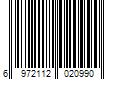 6 972112 020990